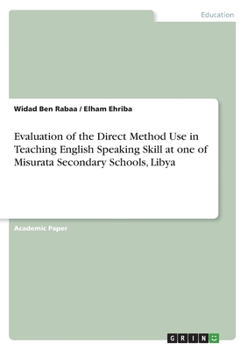 Education

Widad Ben Rabaa / Elham Ehriba

Evaluation of the Direct Method Use in Teaching English Speaking Skill at one of Misurata Secondary Schools, Libya

Academic Paper

GRIN